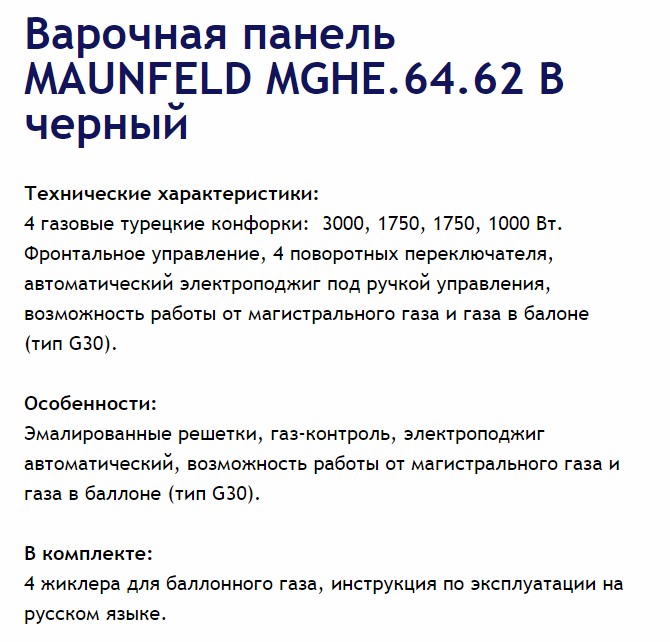 Варочная панель MAUNFELD MGHE.64.62 B черный

Технические характеристики:
4 газовые турецкие конфорки: 3000, 1750, 1750, 1000 Вт. Фронтальное управление, 4 поворотных переключателя, автоматический электроподжиг под ручкой управления, возможность работы от магистрального газа и газа в балоне (тип G30).

Особенности:
Эмалированные решетки, газ-контроль, электроподжиг автоматический, возможность работы от магистрального газа и газа в баллоне (тип G30).

В комплекте:
4 жиклера для баллонного газа, инструкция по эксплуатации на русском языке.